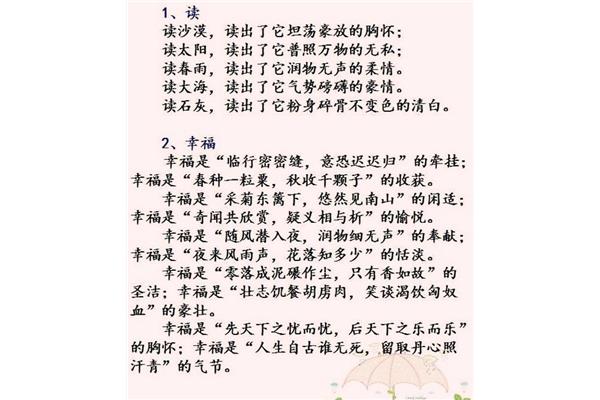 1、读
读沙漠，读出了它坦荡豪放的胸怀；
读太阳，读出了它普照万物的无私；
读春雨，读出了它润物无声的柔情。
读大海，读出了它气势磅礴的豪情。
读石灰，读出了它粉身碎骨不变色的清白。

2、幸福
幸福是“临行密密缝，意恐迟迟归”的牵挂；幸福是“春种一粒粟，秋收千颗子”的收获。

幸福是“采菊东篱下，悠然见南山”的闲适；幸福是“奇闻共欣赏，疑义相与析”的愉悦。

幸福是“随风潜入夜，润物细无声”的奉献；幸福是“夜来风雨声，花落知多少”的恬淡。

幸福是“零落成泥碾作尘，只有香如故”的圣洁；幸福是“壮志饥餐胡虏肉，笑谈渴饮匈奴血”的豪壮。

幸福是“先天下之忧而忧，后天下之乐而乐”的胸怀；幸福是“人生自古谁无死，留取丹心照汗青”的气节。